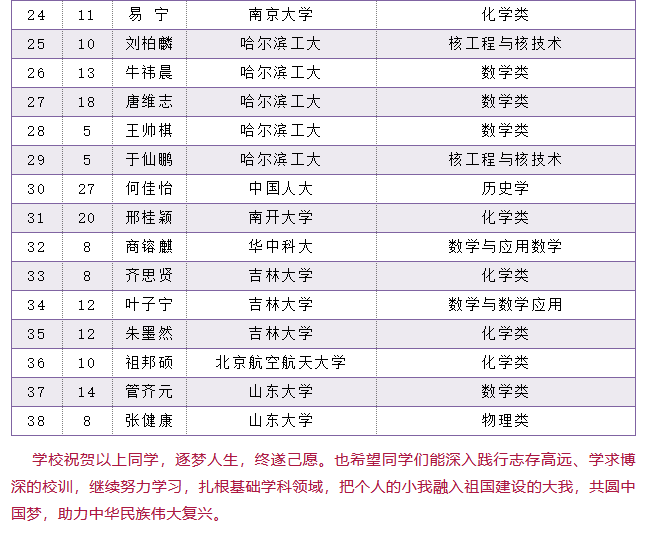 | 24 | 11 | 易 宁 | 南京大学 | 化学类 |
|---|---|---|---|---|
| 25 | 10 | 刘柏麟 | 哈尔滨工大 | 核工程与核技术 |
| 26 | 13 | 牛祎晨 | 哈尔滨工大 | 数学类 |
| 27 | 18 | 唐维志 | 哈尔滨工大 | 数学类 |
| 28 | 5 | 王帅棋 | 哈尔滨工大 | 数学类 |
| 29 | 5 | 于仙鹏 | 哈尔滨工大 | 核工程与核技术 |
| 30 | 27 | 何佳怡 | 中国人大 | 历史学 |
| 31 | 20 | 邢桂颖 | 南开大学 | 化学类 |
| 32 | 8 | 商镕麒 | 华中科大 | 数学与应用数学 |
| 33 | 8 | 齐思贤 | 吉林大学 | 化学类 |
| 34 | 12 | 叶子宁 | 吉林大学 | 数学与数学应用 |
| 35 | 12 | 朱墨然 | 吉林大学 | 化学类 |
| 36 | 10 | 祖邦硕 | 北京航空航天大学 | 化学类 |
| 37 | 14 | 管齐元 | 山东大学 | 数学类 |
| 38 | 8 | 张健康 | 山东大学 | 物理类 |

学校祝贺以上同学，逐梦人生，终遂己愿。也希望同学们能深入践行志存高远、学求博深的校训，继续努力学习，扎根基础学科领域，把个人的小我融入祖国建设的大我，共圆中国梦，助力中华民族伟大复兴。